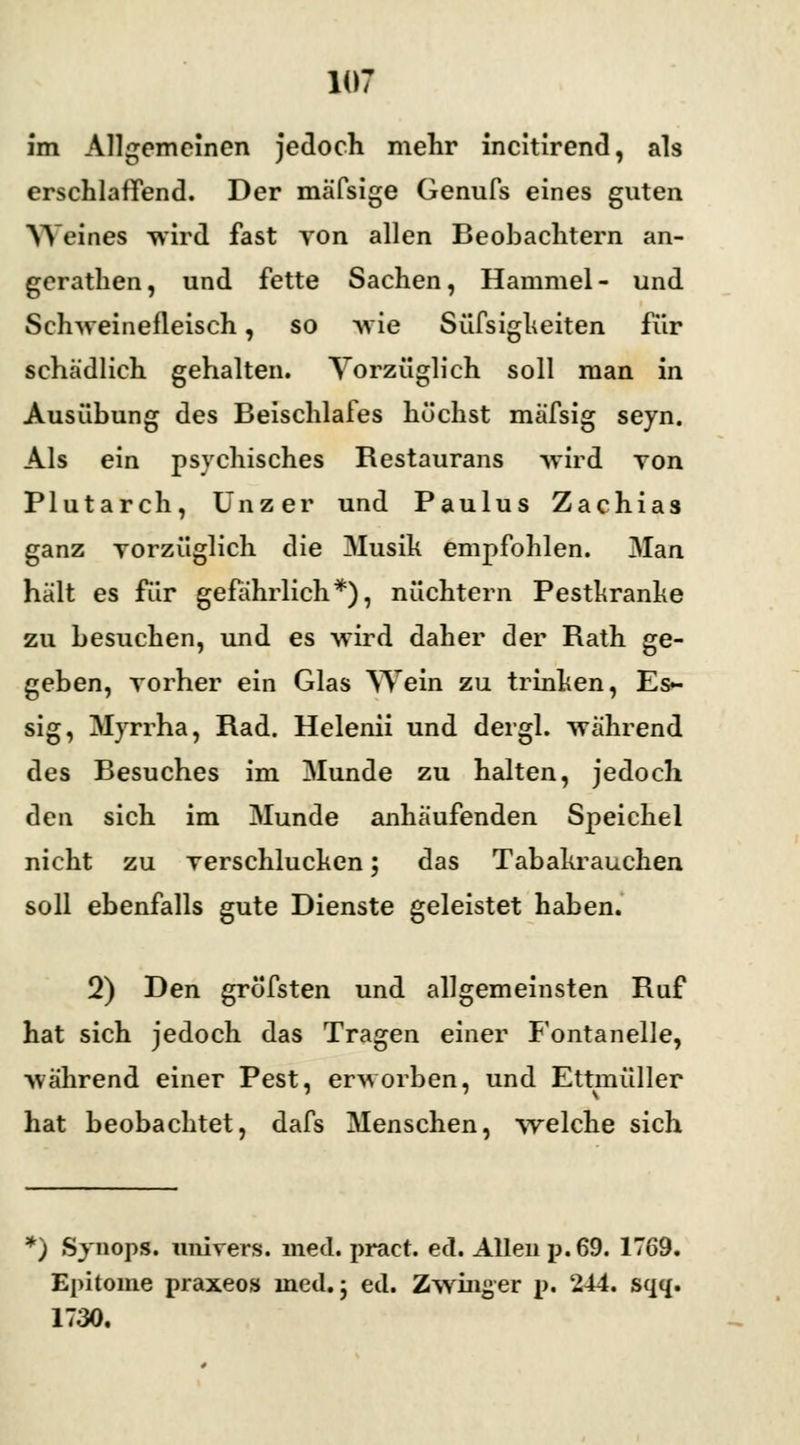 107

im Allgemeinen jedoch mehr incitirend, als erschlaffend. Der mäfsige Genufs eines guten Weines wird fast von allen Beobachtern angerathen, und fette Sachen, Hammel- und Schweinefleisch, so wie Süfsigkeiten für schädlich gehalten. Vorzüglich soll man in Ausübung des Beischlafes höchst mäfsig seyn. Als ein psychisches Restaurans wird von Plutarch, Unzer und Paulus Zachias ganz vorzüglich die Musik empfohlen. Man hält es für gefährlich*), nüchtern Pestkranke zu besuchen, und es wird daher der Rath gegeben, vorher ein Glas Wein zu trinken, Essig, Myrrha, Rad. Helenii und dergl. während des Besuches im Munde zu halten, jedoch den sich im Munde anhäufenden Speichel nicht zu verschlucken; das Tabakrauchen soll ebenfalls gute Dienste geleistet haben.

2) Den gröfsten und allgemeinsten Ruf hat sich jedoch das Tragen einer Fontanelle, während einer Pest, erworben, und Ettmüller hat beobachtet, dafs Menschen, welche sich

*) Synops. univers. med. pract. ed. Allen p. 69. 1769. Epitome praxeos med.; ed. Zwinger p. 244. sqq. 1730.